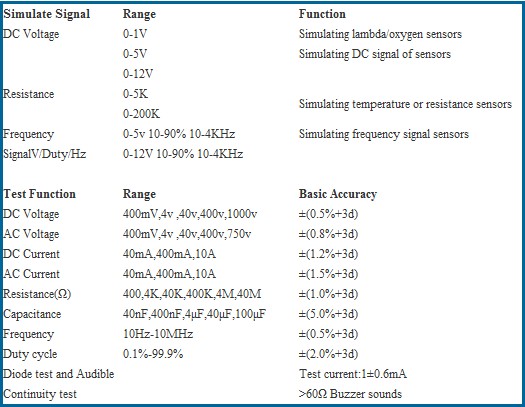 | Simulate Signal | Range | Function |
|---|---|---|
| DC Voltage | 0-1V | Simulating lambda/oxygen sensors |
| | 0-5V | Simulating DC signal of sensors |
| | 0-12V | |
| Resistance | 0-5K | Simulating temperature or resistance sensors |
| | 0-200K | |
| Frequency | 0-5v 10-90% 10-4KHz | Simulating frequency signal sensors |
| SignalV/Duty/Hz | 0-12V 10-90% 10-4KHz | |

| Test Function | Range | Basic Accuracy |
|---|---|---|
| DC Voltage | 400mV,4v ,40v,400v,1000v | ±(0.5%+3d) |
| AC Voltage | 400mV,4v ,40v,400v,750v | ±(0.8%+3d) |
| DC Current | 40mA,400mA,10A | ±(1.2%+3d) |
| AC Current | 40mA,400mA,10A | ±(1.5%+3d) |
| Resistance(Ω) | 400,4K,40K,400K,4M,40M | ±(1.0%+3d) |
| Capacitance | 40nF,400nF,4μF,40μF,100μF | ±(5.0%+3d) |
| Frequency | 10Hz-10MHz | ±(0.5%+3d) |
| Duty cycle | 0.1%-99.9% | ±(2.0%+3d) |
| Diode test and Audible | | Test current:1±0.6mA |
| Continuity test | | >60Ω Buzzer sounds |